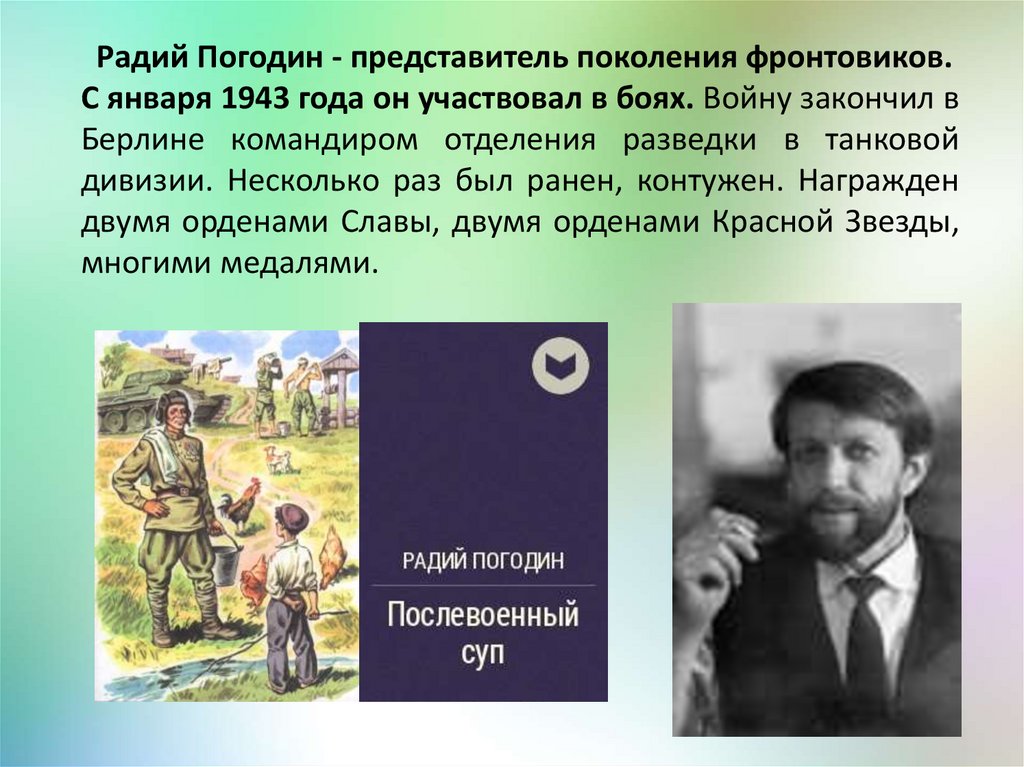 Радий Погодин - представитель поколения фронтовиков. С января 1943 года он участвовал в боях. Войну закончил в Берлине командиром отделения разведки в танковой дивизии. Несколько раз был ранен, контужен. Награжден двумя орденами Славы, двумя орденами Красной Звезды, многими медалями.

РАДИЙ ПОГОДИН

Послевоенный суп